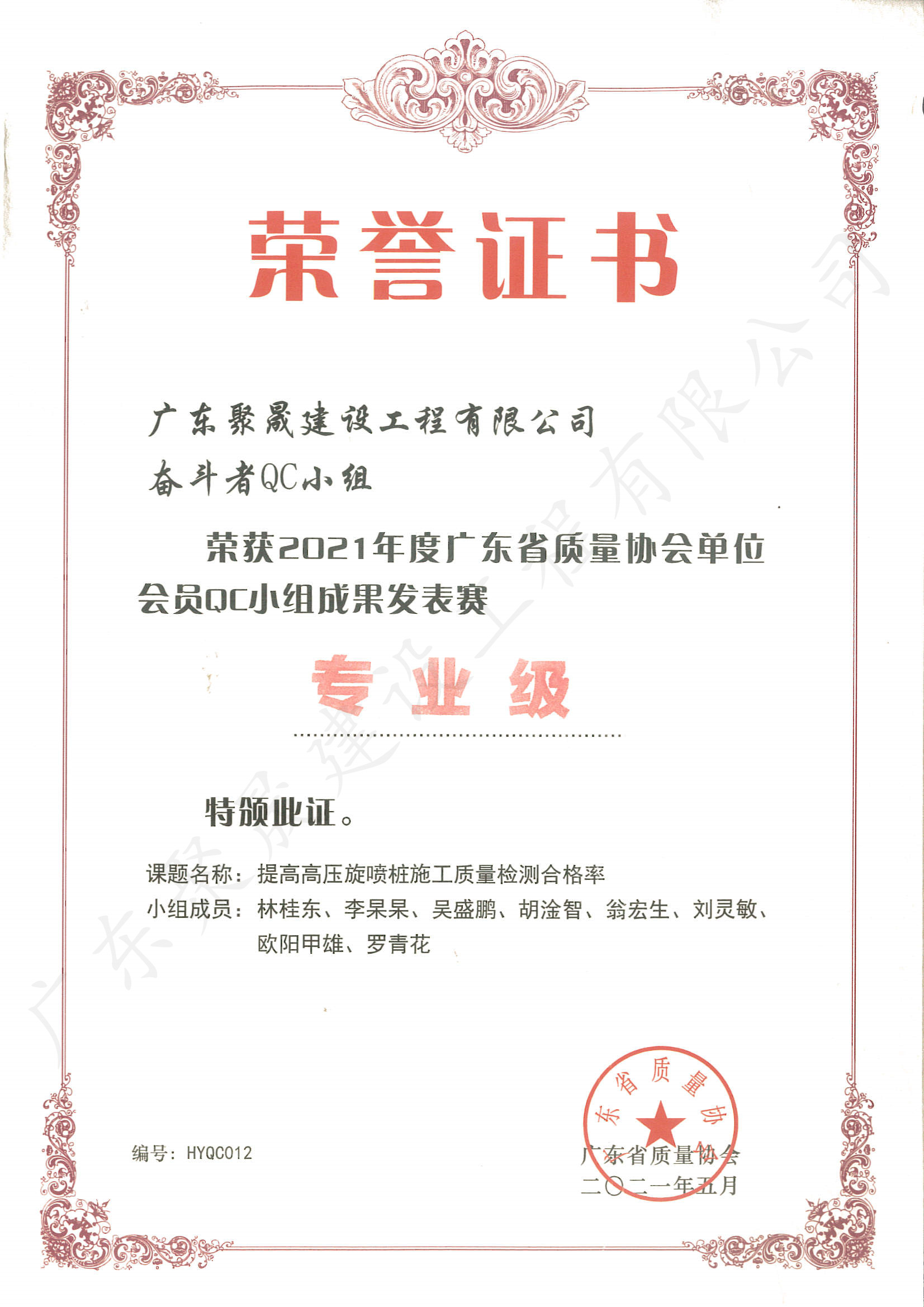 荣誉证书

广东聚晟建设工程有限公司
奋斗者QC小组

荣获2021年度广东省质量协会单位会员QC小组成果发表赛

专业级

特颁此证。

课题名称：提高高压旋喷桩施工质量检测合格率
小组成员：林桂东、李杲杲、吴盛鹏、胡淦智、翁宏生、刘灵敏、欧阳甲雄、罗青花

编号：HYQC012

东省质量协
广东省质量协会
二〇二一年五月

广东聚晟建设工程有限公司